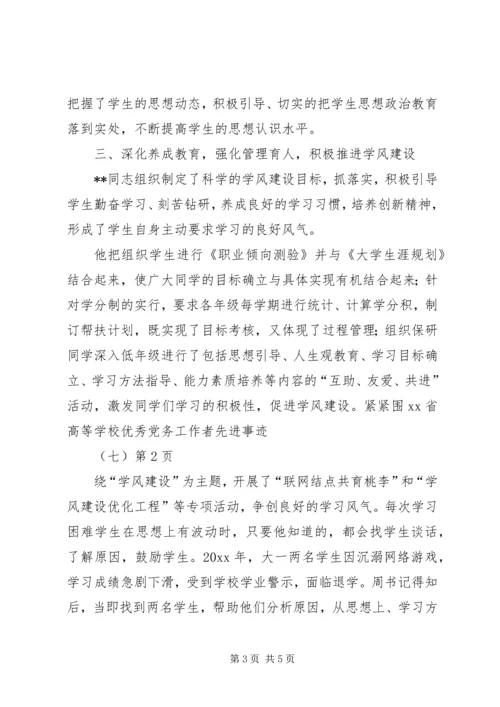 把握了学生的思想动态，积极引导、切实的把学生思想政治教育落到实处，不断提高学生的思想认识水平。

三、深化养成教育，强化管理育人，积极推进学风建设

**同志组织制定了科学的学风建设目标，抓落实，积极引导学生勤奋学习、刻苦钻研，养成良好的学习习惯，培养创新精神，形成了学生自身主动要求学习的良好风气。

他把组织学生进行《职业倾向测验》并与《大学生涯规划》结合起来，使广大同学的目标确立与具体实现有机结合起来；针对学分制的实行，要求各年级每学期进行统计、计算学分积，制订帮扶计划，既实现了目标考核，又体现了过程管理；组织保研同学深入低年级进行了包括思想引导、人生观教育、学习目标确立、学习方法指导、能力素质培养等内容的“互助、友爱、共进”活动，激发同学们学习的积极性，促进学风建设。紧紧围xx省高等学校优秀党务工作者先进事迹

（七）第2页

绕“学风建设”为主题，开展了“联网结点共育桃李”和“学风建设优化工程”等专项活动，争创良好的学习风气。每次学习困难学生在思想上有波动时，只要他知道的，都会找学生谈话，了解原因，鼓励学生。20xx年，大一两名学生因沉溺网络游戏，学习成绩急剧下滑，受到学校学业警示，面临退学。周书记得知后，当即找到两名学生，帮助他们分析原因，从思想上、学习方

第3页 共5页